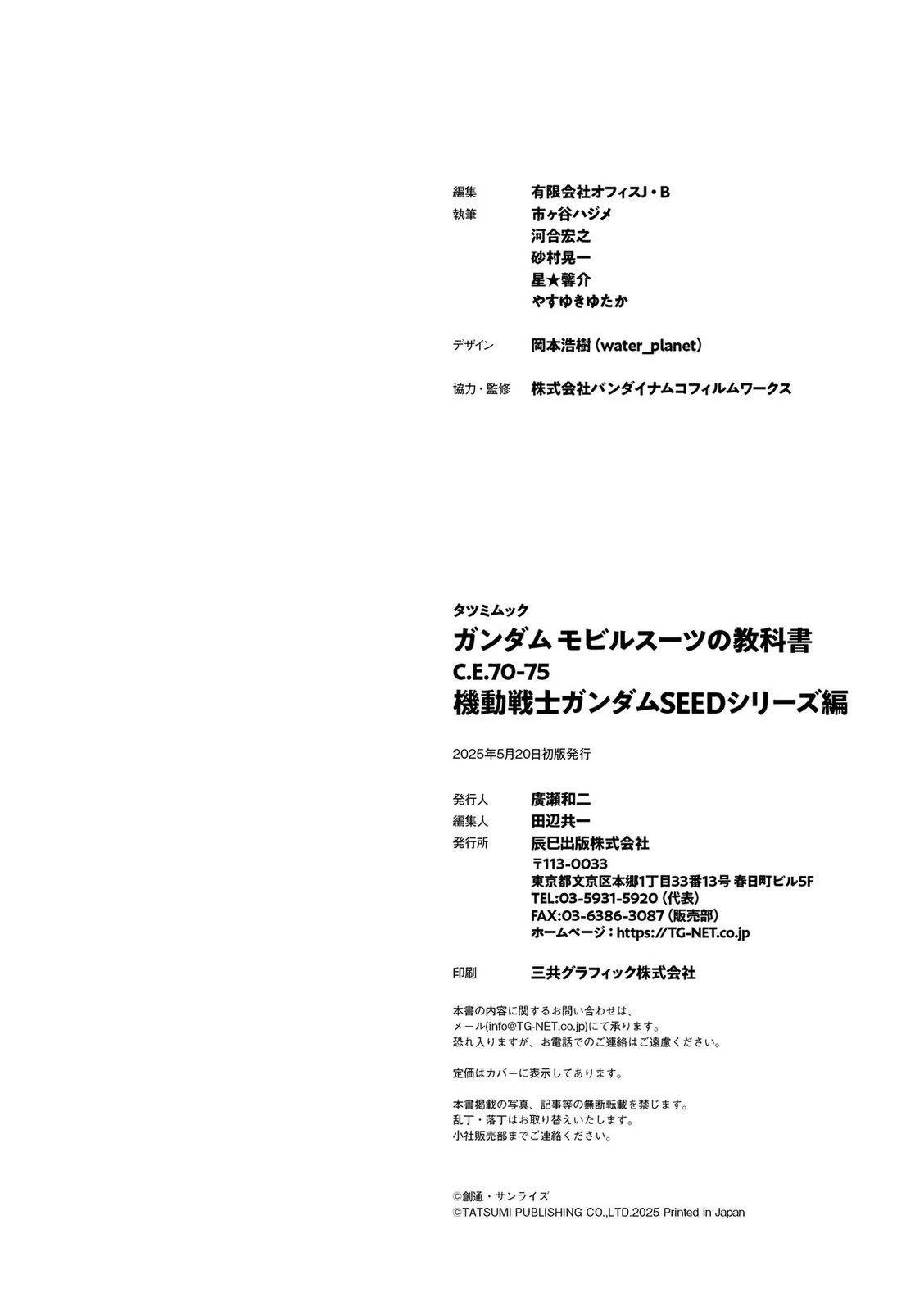 編集 有限会社オフィスJ・B
執筆 市ヶ谷ハジメ
河合宏之
砂村晃一
星★馨介
やすゆきゆたか

デザイン 岡本浩樹（water_planet）

協力・監修 株式会社バンダイナムコフィルムワークス

タツミムック
ガンダム モビルスーツの教科書
C.E.70-75
機動戦士ガンダムSEEDシリーズ編

2025年5月20日初版発行

発行人 廣瀬和二
編集人 田辺共一
発行所 辰巳出版株式会社
〒113-0033
東京都文京区本郷1丁目33番13号 春日町ビル5F
TEL:03-5931-5920（代表）
FAX:03-6386-3087（販売部）
ホームページ：https://TG-NET.co.jp

印刷 三共グラフィック株式会社

本書の内容に関するお問い合わせは、
メール(info@TG-NET.co.jp)にて承ります。
恐れ入りますが、お電話でのご連絡はご遠慮ください。

定価はカバーに表示してあります。

本書掲載の写真、記事等の無断転載を禁じます。
乱丁・落丁はお取り替えいたします。
小社販売部までご連絡ください。

©創通・サンライズ
©TATSUMI PUBLISHING CO.,LTD.2025 Printed in Japan